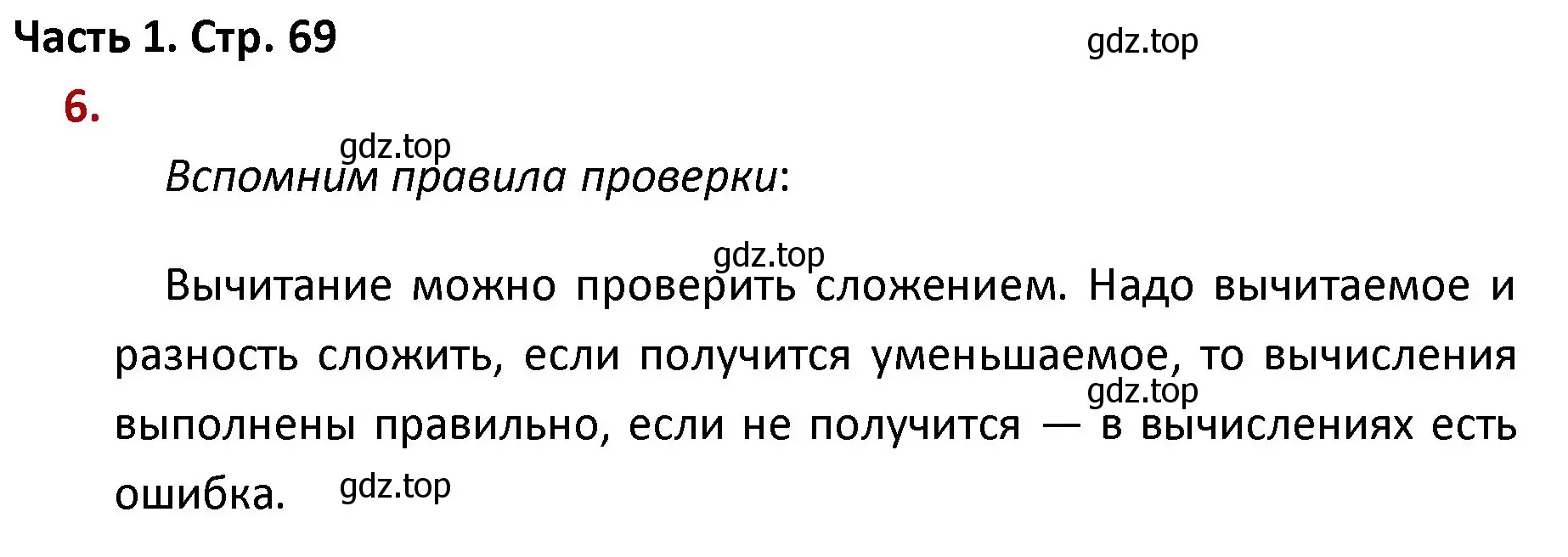 Часть 1. Стр. 69

gdz.top

6.

gdz.top

Вспомним правила проверки:

gdz.top

Вычитание можно проверить сложением. Надо вычитаемое и разность сложить, если получится уменьшаемое, то вычисления выполнены правильно, если не получится — в вычислениях есть ошибка.

gdz.top

gdz.top